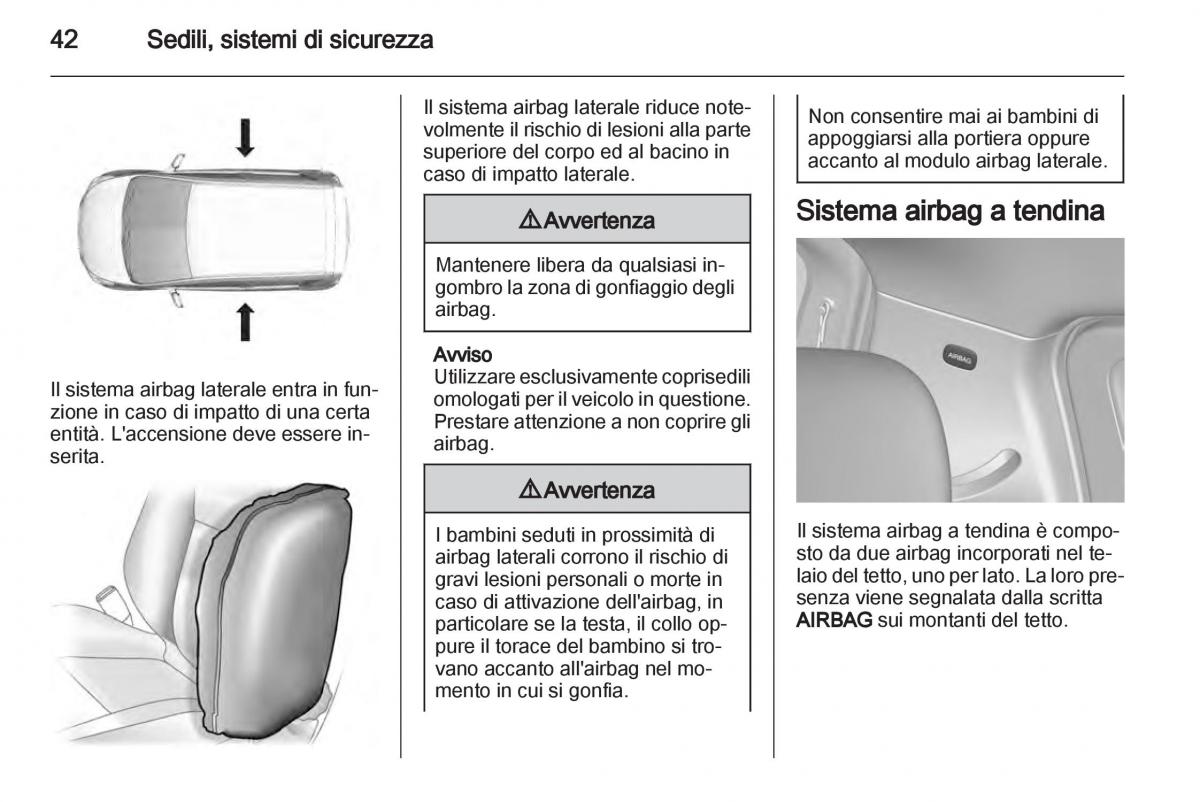 42 Sedili, sistemi di sicurezza

Il sistema airbag laterale entra in funzione in caso di impatto di una certa entità. L'accensione deve essere inserita.

Il sistema airbag laterale riduce notevolmente il rischio di lesioni alla parte superiore del corpo ed al bacino in caso di impatto laterale.

⚠Avvertenza

Mantenere libera da qualsiasi ingombro la zona di gonfiaggio degli airbag.

Avviso
Utilizzare esclusivamente coprisedili omologati per il veicolo in questione. Prestare attenzione a non coprire gli airbag.

⚠Avvertenza

I bambini seduti in prossimità di airbag laterali corrono il rischio di gravi lesioni personali o morte in caso di attivazione dell'airbag, in particolare se la testa, il collo oppure il torace del bambino si trovano accanto all'airbag nel momento in cui si gonfia.

Non consentire mai ai bambini di appoggiarsi alla portiera oppure accanto al modulo airbag laterale.

Sistema airbag a tendina

AIRBAG

Il sistema airbag a tendina è composto da due airbag incorporati nel telaio del tetto, uno per lato. La loro presenza viene segnalata dalla scritta AIRBAG sui montanti del tetto.